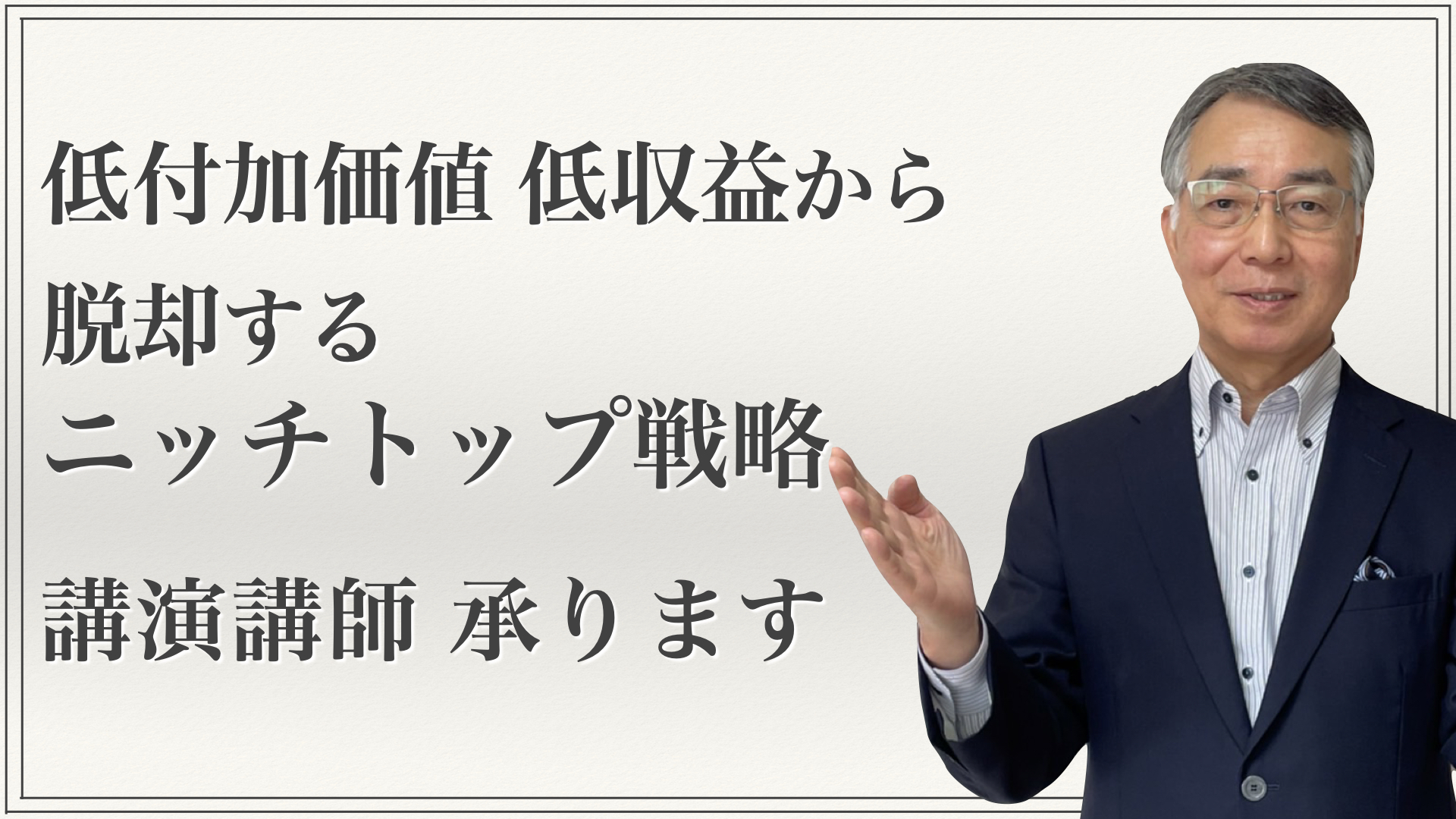 低付加価値 低収益から
脱却する
ニッチトップ戦略

講演講師 承ります